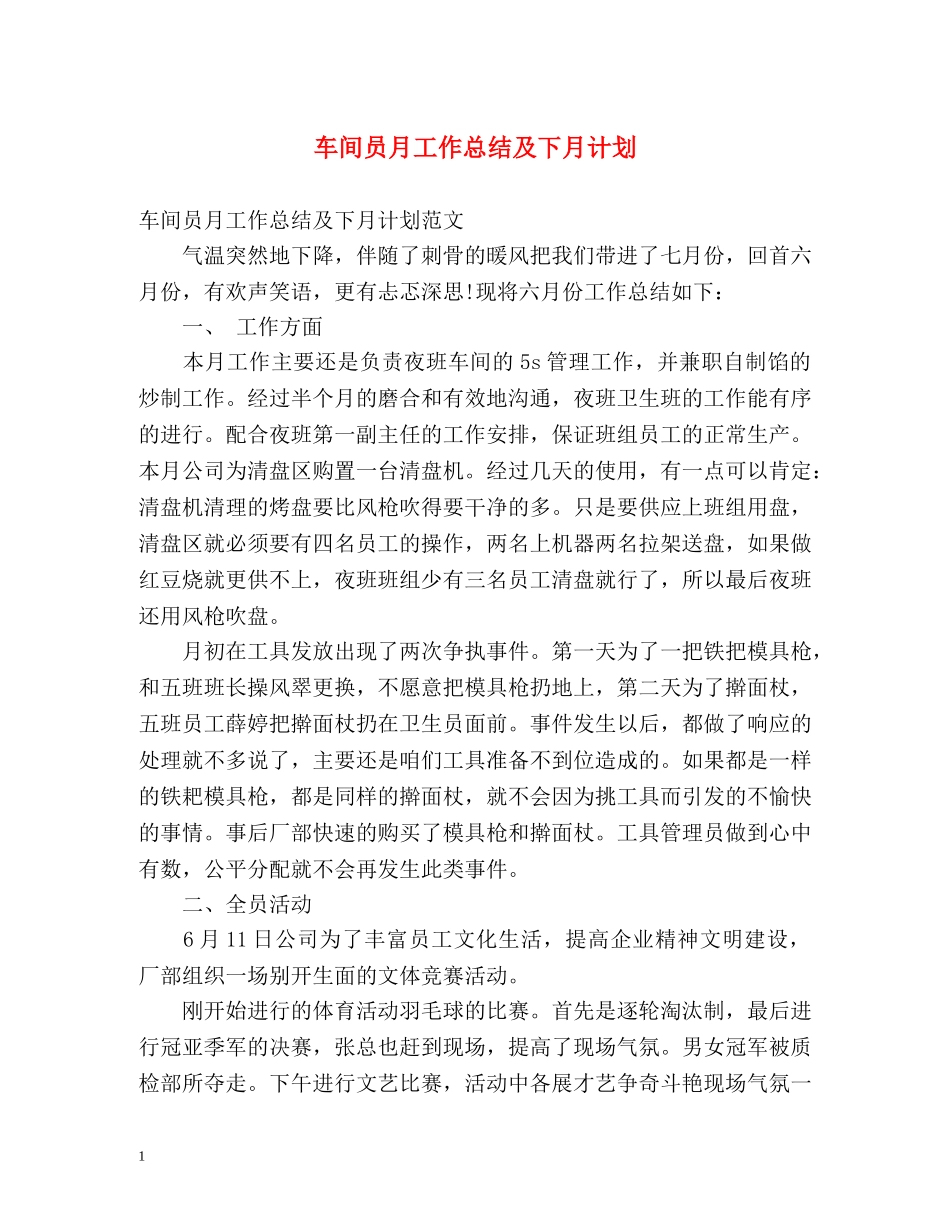 车间员月工作总结及下月计划

车间员月工作总结及下月计划范文

气温突然地下降，伴随了刺骨的暖风把我们带进了七月份，回首六月份，有欢声笑语，更有忐忑深思!现将六月份工作总结如下：

一、 工作方面

本月工作主要还是负责夜班车间的5s管理工作，并兼职自制馅的炒制工作。经过半个月的磨合和有效地沟通，夜班卫生班的工作能有序的进行。配合夜班第一副主任的工作安排，保证班组员工的正常生产。本月公司为清盘区购置一台清盘机。经过几天的使用，有一点可以肯定：清盘机清理的烤盘要比风枪吹得要干净的多。只是要供应上班组用盘，清盘区就必须要有四名员工的操作，两名上机器两名拉架送盘，如果做红豆烧就更供不上，夜班班组少有三名员工清盘就行了，所以最后夜班还用风枪吹盘。

月初在工具发放出现了两次争执事件。第一天为了一把铁把模具枪，和五班班长操风翠更换，不愿意把模具枪扔地上，第二天为了擀面杖，五班员工薛婷把擀面杖扔在卫生员面前。事件发生以后，都做了响应的处理就不多说了，主要还是咱们工具准备不到位造成的。如果都是一样的铁耙模具枪，都是同样的擀面杖，就不会因为挑工具而引发的不愉快的事情。事后厂部快速的购买了模具枪和擀面杖。工具管理员做到心中有数，公平分配就不会再发生此类事件。

二、全员活动

6月11日公司为了丰富员工文化生活，提高企业精神文明建设，厂部组织一场别开生面的文体竞赛活动。

刚开始进行的体育活动羽毛球的比赛。首先是逐轮淘汰制，最后进行冠亚季军的决赛，张总也赶到现场，提高了现场气氛。男女冠军被质检部所夺走。下午进行文艺比赛，活动中各展才艺争奇斗艳现场气氛一

1